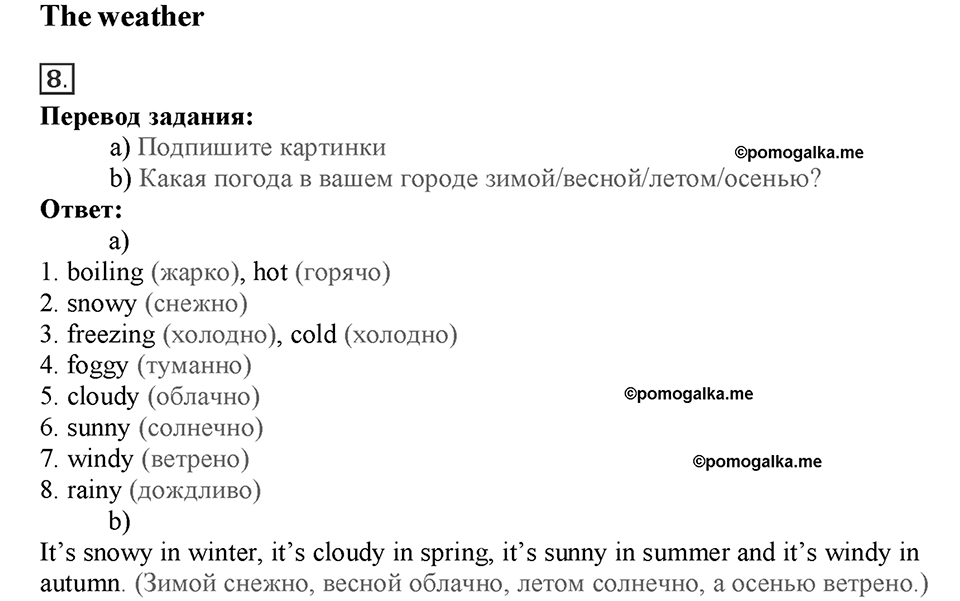 The weather

8.

Перевод задания:

a) Подпишите картинки

©pomogalka.me

b) Какая погода в вашем городе зимой/весной/летом/осенью?

Ответ:

a)

1. boiling (жарко), hot (горячо)
2. snowy (снежно)
3. freezing (холодно), cold (холодно)
4. foggy (туманно)
5. cloudy (облачно)

©pomogalka.me

6. sunny (солнечно)
7. windy (ветрено)

©pomogalka.me

8. rainy (дождливо)

b)

It's snowy in winter, it's cloudy in spring, it's sunny in summer and it's windy in autumn. (Зимой снежно, весной облачно, летом солнечно, а осенью ветрено.)